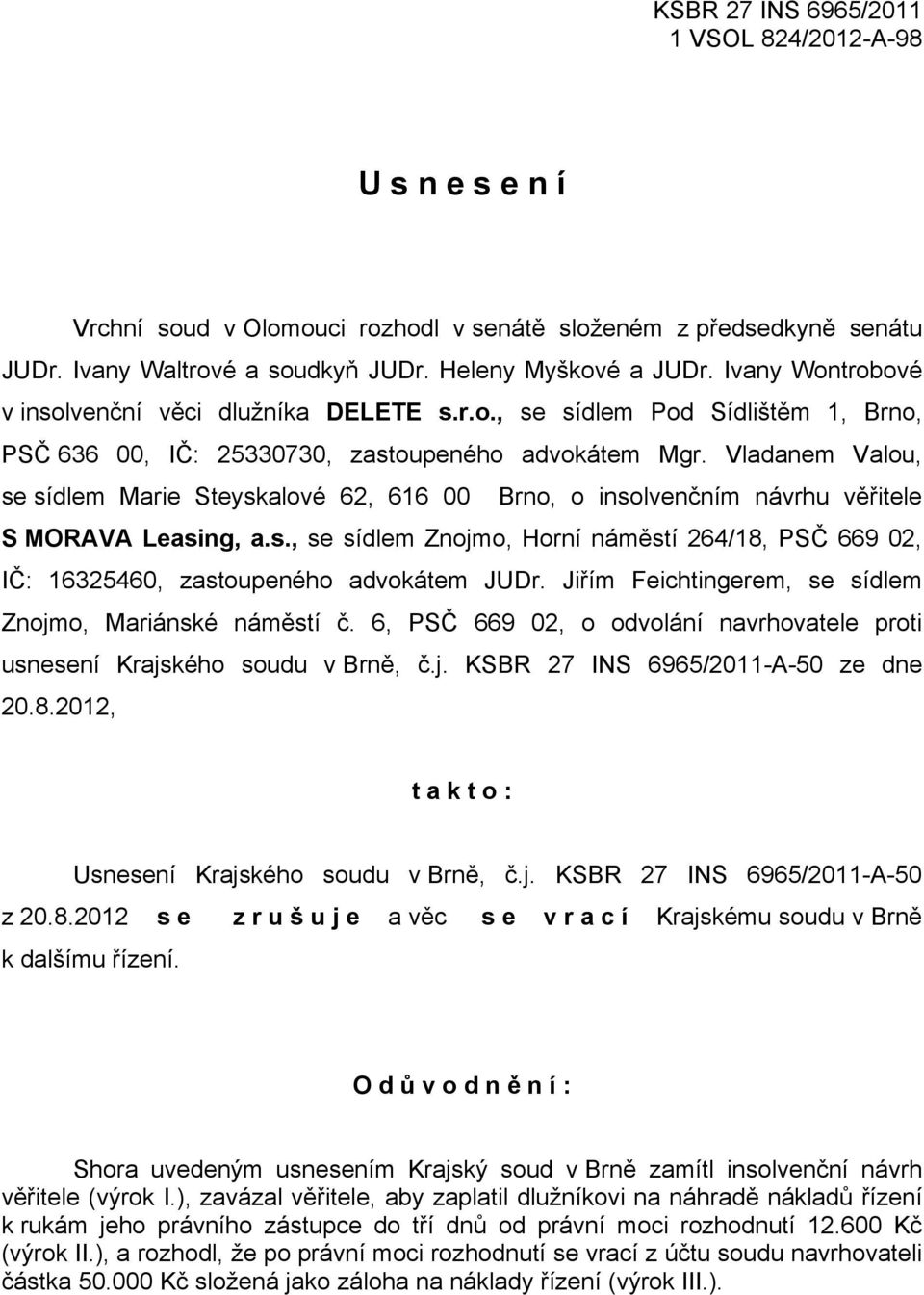 KSBR 27 INS 6965/2011
1 VSOL 824/2012-A-98

U s n e s e n í

Vrchní soud v Olomouci rozhodl v senátě složeném z předsedkyně senátu JUDr. Ivany Waltrové a soudkyň JUDr. Heleny Myškové a JUDr. Ivany Wontrobové v insolvenční věci dlužníka DELETE s.r.o., se sídlem Pod Sídlištěm 1, Brno, PSČ 636 00, IČ: 25330730, zastoupeného advokátem Mgr. Vladanem Valou, se sídlem Marie Steyskalové 62, 616 00 Brno, o insolvenčním návrhu věřitele S MORAVA Leasing, a.s., se sídlem Znojmo, Horní náměstí 264/18, PSČ 669 02, IČ: 16325460, zastoupeného advokátem JUDr. Jiřím Feichtingerem, se sídlem Znojmo, Mariánské náměstí č. 6, PSČ 669 02, o odvolání navrhovatele proti usnesení Krajského soudu v Brně, č.j. KSBR 27 INS 6965/2011-A-50 ze dne 20.8.2012,

t a k t o :

Usnesení Krajského soudu v Brně, č.j. KSBR 27 INS 6965/2011-A-50 z 20.8.2012 s e z r u š u j e a věc s e v r a c í Krajskému soudu v Brně k dalšímu řízení.

O d ů v o d n ě n í :

Shora uvedeným usnesením Krajský soud v Brně zamítl insolvenční návrh věřitele (výrok I.), zavázal věřitele, aby zaplatil dlužníkovi na náhradě nákladů řízení k rukám jeho právního zástupce do tří dnů od právní moci rozhodnutí 12.600 Kč (výrok II.), a rozhodl, že po právní moci rozhodnutí se vrací z účtu soudu navrhovateli částka 50.000 Kč složená jako záloha na náklady řízení (výrok III.).